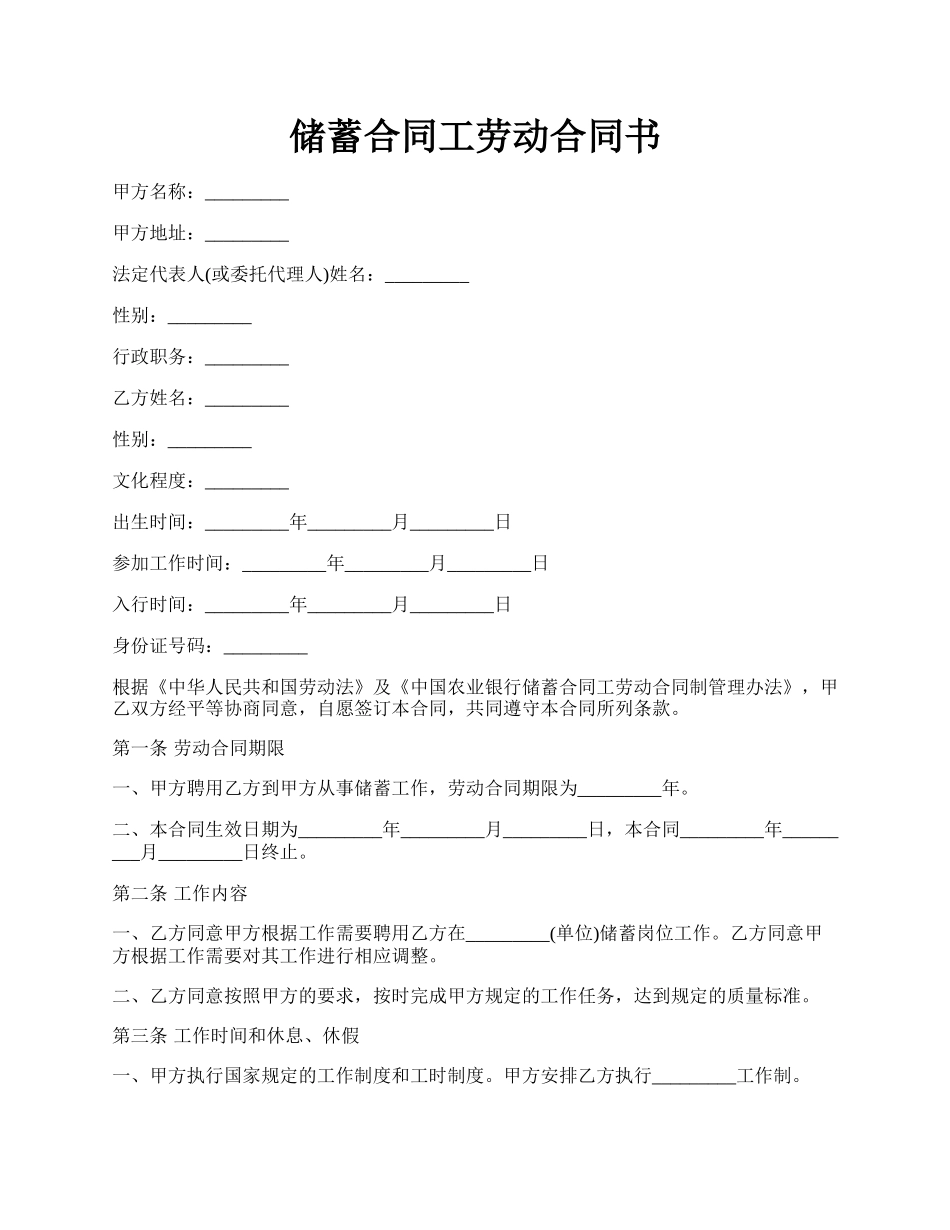 储蓄合同工劳动合同书

甲方名称：_________

甲方地址：_________

法定代表人(或委托代理人)姓名：_________

性别：_________

行政职务：_________

乙方姓名：_________

性别：_________

文化程度：_________

出生时间：_________年_________月_________日

参加工作时间：_________年_________月_________日

入行时间：_________年_________月_________日

身份证号码：_________

根据《中华人民共和国劳动法》及《中国农业银行储蓄合同工劳动合同制管理办法》，甲乙双方经平等协商同意，自愿签订本合同，共同遵守本合同所列条款。

第一条 劳动合同期限

一、甲方聘用乙方到甲方从事储蓄工作，劳动合同期限为_________年。

二、本合同生效日期为_________年_________月_________日，本合同_________年_________月_________日终止。

第二条 工作内容

一、乙方同意甲方根据工作需要聘用乙方在_________(单位)储蓄岗位工作。乙方同意甲方根据工作需要对其工作进行相应调整。

二、乙方同意按照甲方的要求，按时完成甲方规定的工作任务，达到规定的质量标准。

第三条 工作时间和休息、休假

一、甲方执行国家规定的工作制度和工时制度。甲方安排乙方执行_________工作制。